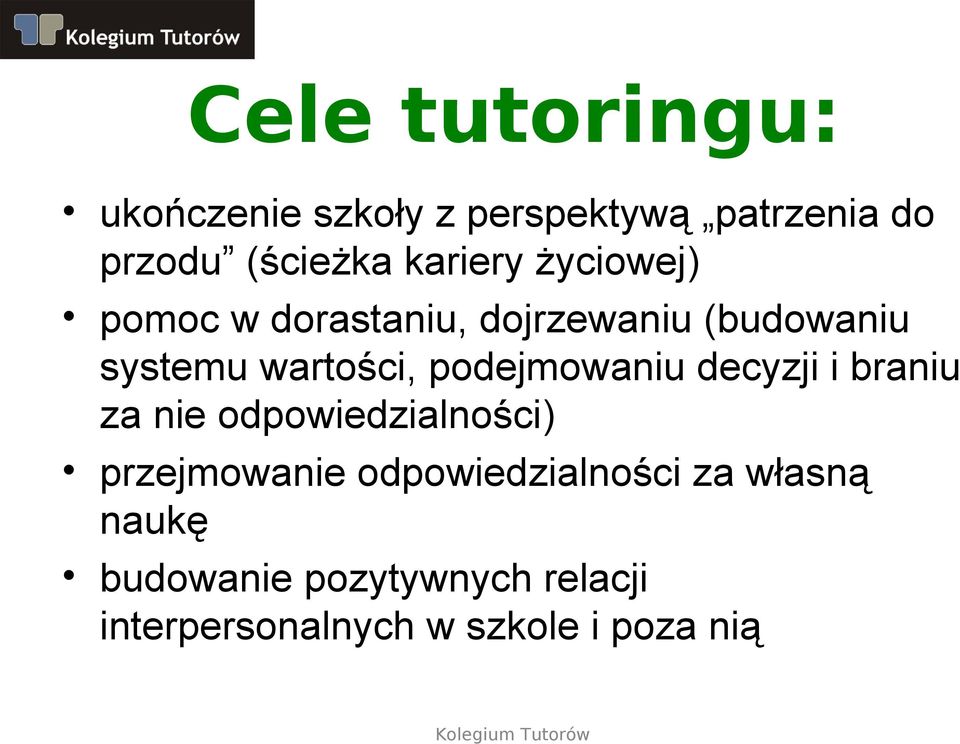 Kolegium Tutorów

Cele tutoringu:

• ukończenie szkoły z perspektywą „patrzenia do przodu” (ścieżka kariery życiowej)
• pomoc w dorastaniu, dojrzewaniu (budowaniu systemu wartości, podejmowaniu decyzji i braniu za nie odpowiedzialności)
• przejmowanie odpowiedzialności za własną naukę
• budowanie pozytywnych relacji interpersonalnych w szkole i poza nią

Kolegium Tutorów